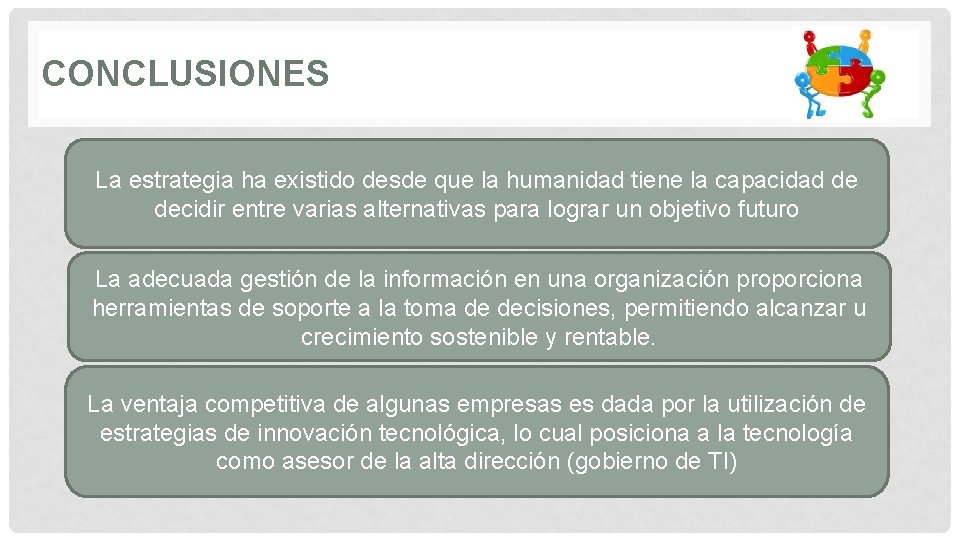 CONCLUSIONES

La estrategia ha existido desde que la humanidad tiene la capacidad de decidir entre varias alternativas para lograr un objetivo futuro

La adecuada gestión de la información en una organización proporciona herramientas de soporte a la toma de decisiones, permitiendo alcanzar u crecimiento sostenible y rentable.

La ventaja competitiva de algunas empresas es dada por la utilización de estrategias de innovación tecnológica, lo cual posiciona a la tecnología como asesor de la alta dirección (gobierno de TI)